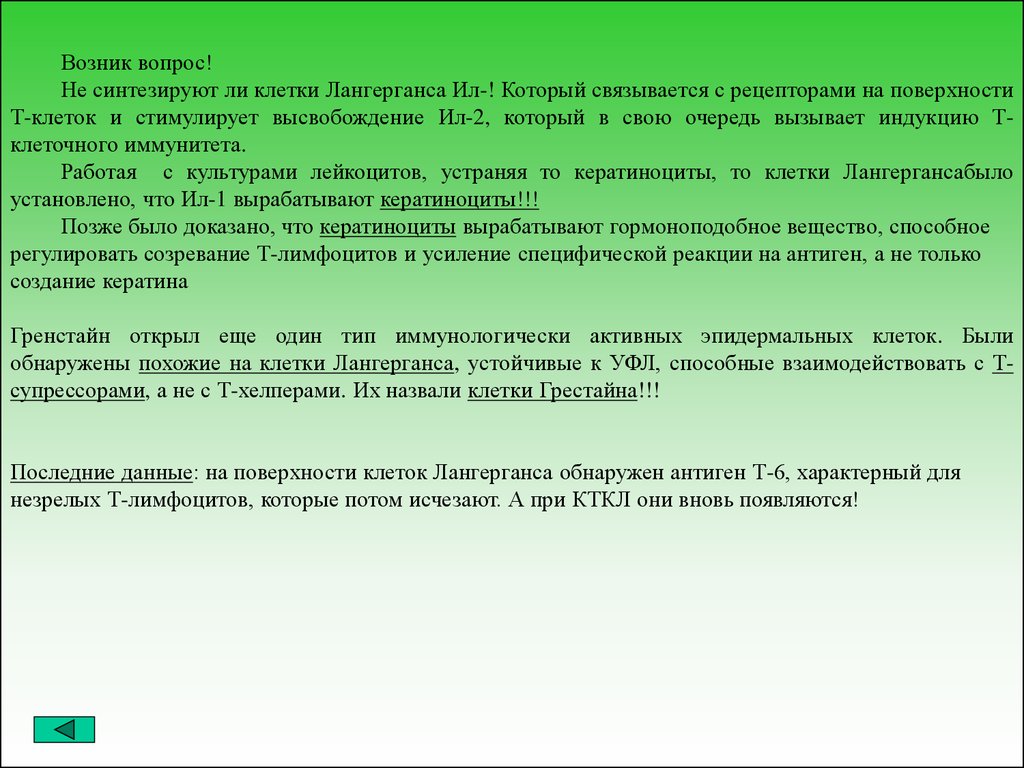 Возник вопрос!

Не синтезируют ли клетки Лангерганса Ил-! Который связывается с рецепторами на поверхности Т-клеток и стимулирует высвобождение Ил-2, который в свою очередь вызывает индукцию Т-клеточного иммунитета.

Работая с культурами лейкоцитов, устраняя то кератиноциты, то клетки Лангергансабыло установлено, что Ил-1 вырабатывают кератиноциты!!!

Позже было доказано, что кератиноциты вырабатывают гормоноподобное вещество, способное регулировать созревание Т-лимфоцитов и усиление специфической реакции на антиген, а не только создание кератина

Гренстайн открыл еще один тип иммунологически активных эпидермальных клеток. Были обнаружены похожие на клетки Лангерганса, устойчивые к УФЛ, способные взаимодействовать с Т-супрессорами, а не с Т-хелперами. Их назвали клетки Грестайна!!!

Последние данные: на поверхности клеток Лангерганса обнаружен антиген Т-6, характерный для незрелых Т-лимфоцитов, которые потом исчезают. А при КТКЛ они вновь появляются!